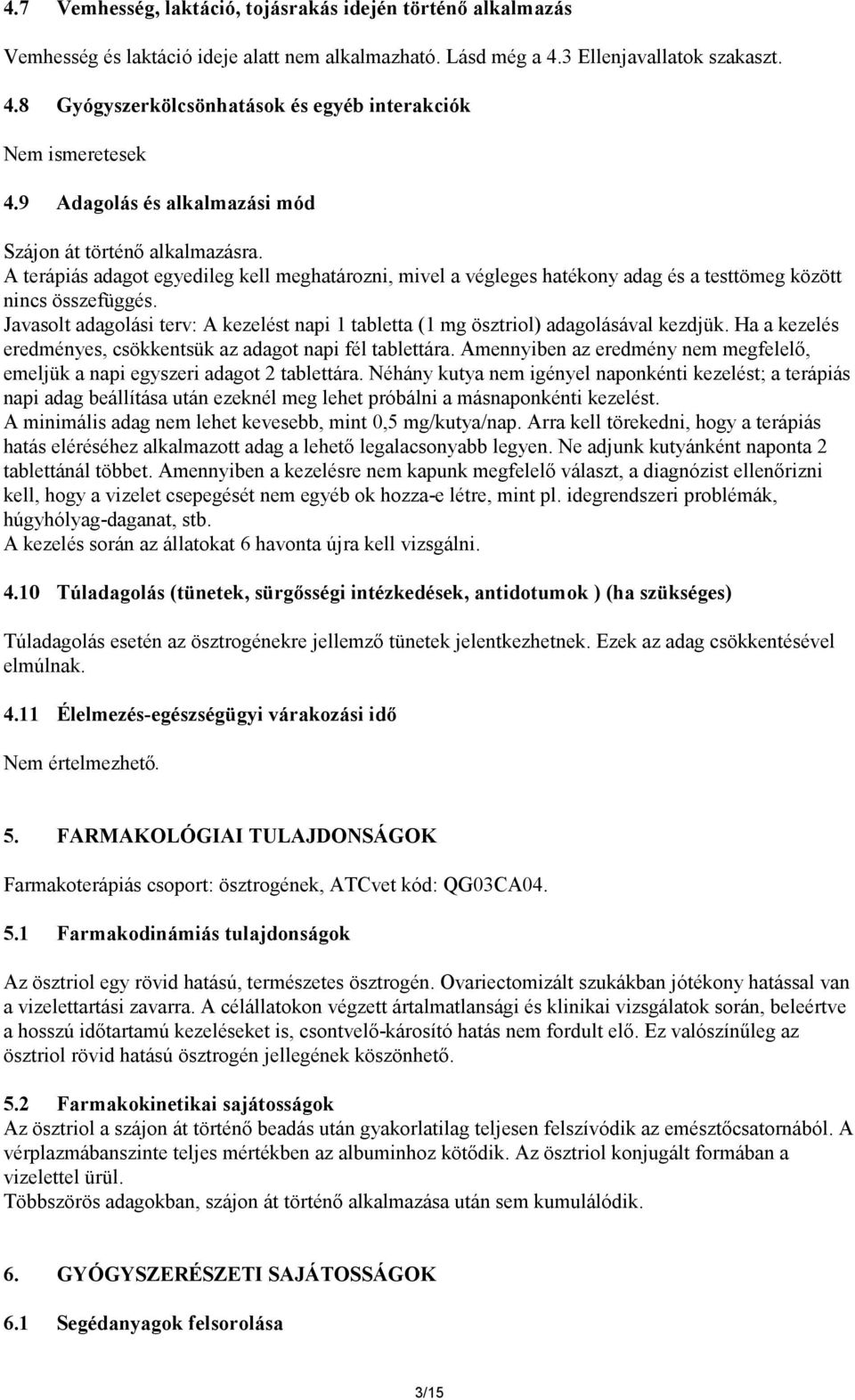 4.7 Vemhesség, laktáció, tojásrakás idején történő alkalmazás

Vemhesség és laktáció ideje alatt nem alkalmazható. Lásd még a 4.3 Ellenjavallatok szakaszt.

4.8 Gyógyszerkölcsönhatások és egyéb interakciók

Nem ismeretesek

4.9 Adagolás és alkalmazási mód

Szájon át történő alkalmazásra.
A terápiás adagot egyedileg kell meghatározni, mivel a végleges hatékony adag és a testtömeg között nincs összefüggés.
Javasolt adagolási terv: A kezelést napi 1 tabletta (1 mg ösztriol) adagolásával kezdjük. Ha a kezelés eredményes, csökkentsük az adagot napi fél tablettára. Amennyiben az eredmény nem megfelelő, emeljük a napi egyszeri adagot 2 tablettára. Néhány kutya nem igényel naponkénti kezelést; a terápiás napi adag beállítása után ezeknél meg lehet próbálni a másnaponkénti kezelést.
A minimális adag nem lehet kevesebb, mint 0,5 mg/kutya/nap. Arra kell törekedni, hogy a terápiás hatás eléréséhez alkalmazott adag a lehető legalacsonyabb legyen. Ne adjunk kutyánként naponta 2 tablettánál többet. Amennyiben a kezelésre nem kapunk megfelelő választ, a diagnózist ellenőrizni kell, hogy a vizelet csepegését nem egyéb ok hozza-e létre, mint pl. idegrendszeri problémák, húgyhólyag-daganat, stb.
A kezelés során az állatokat 6 havonta újra kell vizsgálni.

4.10 Túladagolás (tünetek, sürgősségi intézkedések, antidotumok ) (ha szükséges)

Túladagolás esetén az ösztrogénekre jellemző tünetek jelentkezhetnek. Ezek az adag csökkentésével elmúlnak.

4.11 Élelmezés-egészségügyi várakozási idő

Nem értelmezhető.

5. FARMAKOLÓGIAI TULAJDONSÁGOK

Farmakoterápiás csoport: ösztrogének, ATCvet kód: QG03CA04.

5.1 Farmakodinámiás tulajdonságok

Az ösztriol egy rövid hatású, természetes ösztrogén. Ovariectomizált szukákban jótékony hatással van a vizelettartási zavarra. A célállatokon végzett ártalmatlansági és klinikai vizsgálatok során, beleértve a hosszú időtartamú kezeléseket is, csontvelő-károsító hatás nem fordult elő. Ez valószínűleg az ösztriol rövid hatású ösztrogén jellegének köszönhető.

5.2 Farmakokinetikai sajátosságok
Az ösztriol a szájon át történő beadás után gyakorlatilag teljesen felszívódik az emésztőcsatornából. A vérplazmábanszinte teljes mértékben az albuminhoz kötődik. Az ösztriol konjugált formában a vizelettel ürül.
Többszörös adagokban, szájon át történő alkalmazása után sem kumulálódik.

6. GYÓGYSZERÉSZETI SAJÁTOSSÁGOK

6.1 Segédanyagok felsorolása

3/15